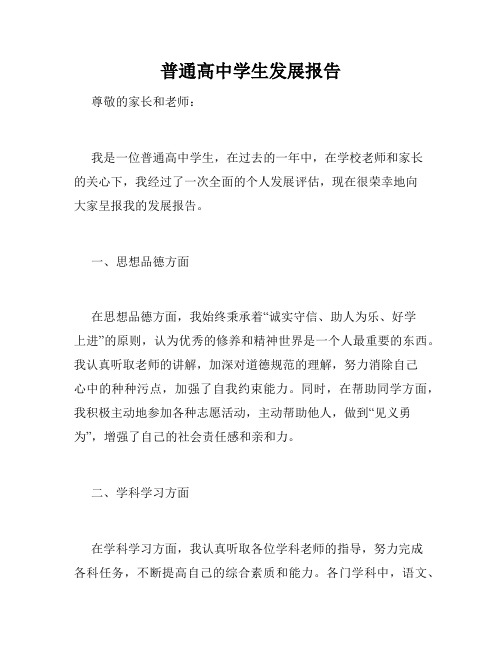 普通高中学生发展报告

尊敬的家长和老师：

我是一位普通高中学生，在过去的一年中，在学校老师和家长的关心下，我经过了一次全面的个人发展评估，现在很荣幸地向大家呈报我的发展报告。

一、思想品德方面

在思想品德方面，我始终秉承着“诚实守信、助人为乐、好学上进”的原则，认为优秀的修养和精神世界是一个人最重要的东西。我认真听取老师的讲解，加深对道德规范的理解，努力消除自己心中的种种污点，加强了自我约束能力。同时，在帮助同学方面，我积极主动地参加各种志愿活动，主动帮助他人，做到“见义勇为”，增强了自己的社会责任感和亲和力。

二、学科学习方面

在学科学习方面，我认真听取各位学科老师的指导，努力完成各科任务，不断提高自己的综合素质和能力。各门学科中，语文、